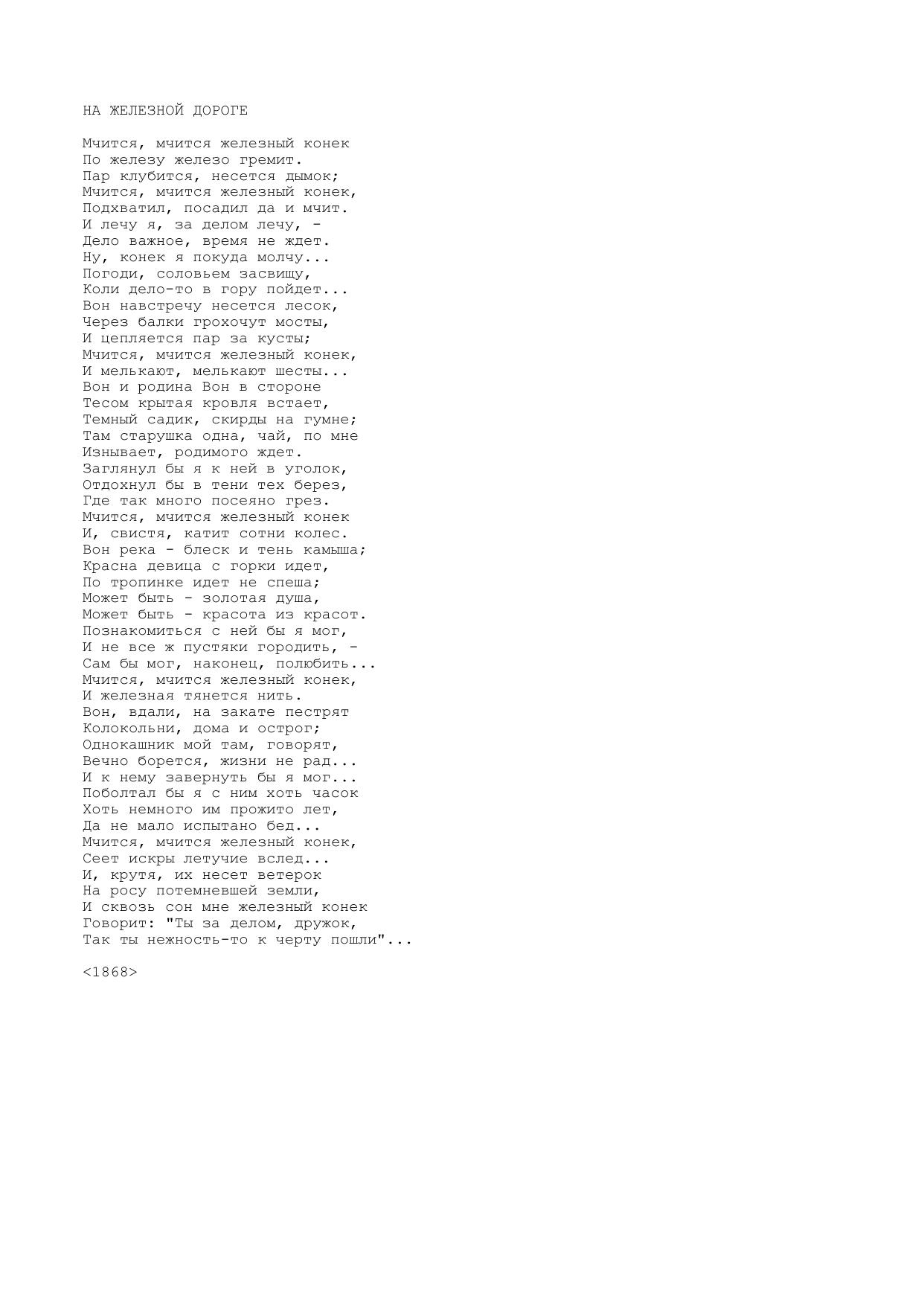 НА ЖЕЛЕЗНОЙ ДОРОГЕ

Мчится, мчится железный конек
По железу железо гремит.
Пар клубится, несется дымок;
Мчится, мчится железный конек,
Подхватил, посадил да и мчит.
И лечу я, за делом лечу, -
Дело важное, время не ждет.
Ну, конек я покуда молчу...
Погоди, соловьем засвищу,
Коли дело-то в гору пойдет...
Вон навстречу несется лесок,
Через балки грохочут мосты,
И цепляется пар за кусты;
Мчится, мчится железный конек,
И мелькают, мелькают шесты...
Вон и родина Вон в стороне
Тесом крытая кровля встает,
Темный садик, скирды на гумне;
Там старушка одна, чай, по мне
Изнывает, родимого ждет.
Заглянул бы я к ней в уголок,
Отдохнул бы в тени тех берез,
Где так много посеяно грез.
Мчится, мчится железный конек
И, свистя, катит сотни колес.
Вон река - блеск и тень камыша;
Красна девица с горки идет,
По тропинке идет не спеша;
Может быть - золотая душа,
Может быть - красота из красот.
Познакомиться с ней бы я мог,
И не все ж пустяки городить, -
Сам бы мог, наконец, полюбить...
Мчится, мчится железный конек,
И железная тянется нить.
Вон, вдали, на закате пестрят
Колокольни, дома и острог;
Однокашник мой там, говорят,
Вечно борется, жизни не рад...
И к нему завернуть бы я мог...
Поболтал бы я с ним хоть часок
Хоть немного им прожито лет,
Да не мало испытано бед...
Мчится, мчится железный конек,
Сеет искры летучие вслед...
И, крутя, их несет ветерок
На росу потемневшей земли,
И сквозь сон мне железный конек
Говорит: "Ты за делом, дружок,
Так ты нежность-то к черту пошли"...

<1868>